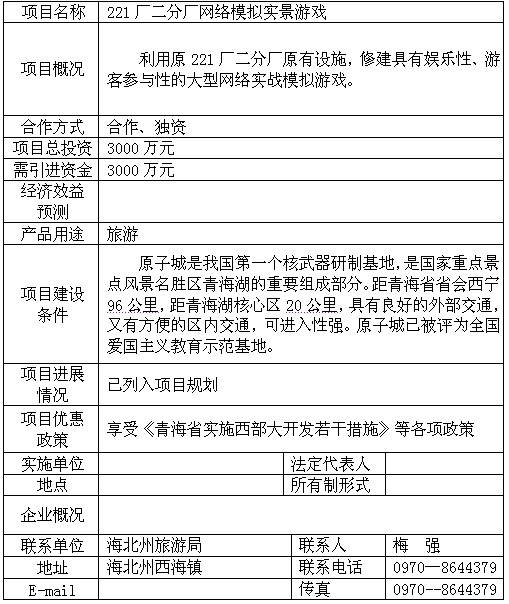 | 项目名称 | 221 厂二分厂网络模拟实景游戏 | | |
|---|---|---|---|
| 项目概况 | 利用原 221 厂二分厂原有设施，修建具有娱乐性、游客参与性的大型网络实战模拟游戏。 | | |
| 合作方式 | 合作、独资 | | |
| 项目总投资 | 3000 万元 | | |
| 需引进资金 | 3000 万元 | | |
| 经济效益预测 | | | |
| 产品用途 | 旅游 | | |
| 项目建设条件 | 原子城是我国第一个核武器研制基地，是国家重点景点风景名胜区青海湖的重要组成部分。距青海省省会西宁 96 公里，距青海湖核心区 20 公里，具有良好的外部交通，又有方便的区内交通，可进入性强。原子城已被评为全国爱国主义教育示范基地。 | | |
| 项目进展情况 | 已列入项目规划 | | |
| 项目优惠政策 | 享受《青海省实施西部大开发若干措施》等各项政策 | | |
| 实施单位 | | 法定代表人 | |
| 地点 | | 所有制形式 | |
| 企业概况 | | | |
| 联系单位 | 海北州旅游局 | 联系人 | 梅　强 |
| 地址 | 海北州西海镇 | 联系电话 | 0970—8644379 |
| E-mail | | 传真 | 0970--8644379 |